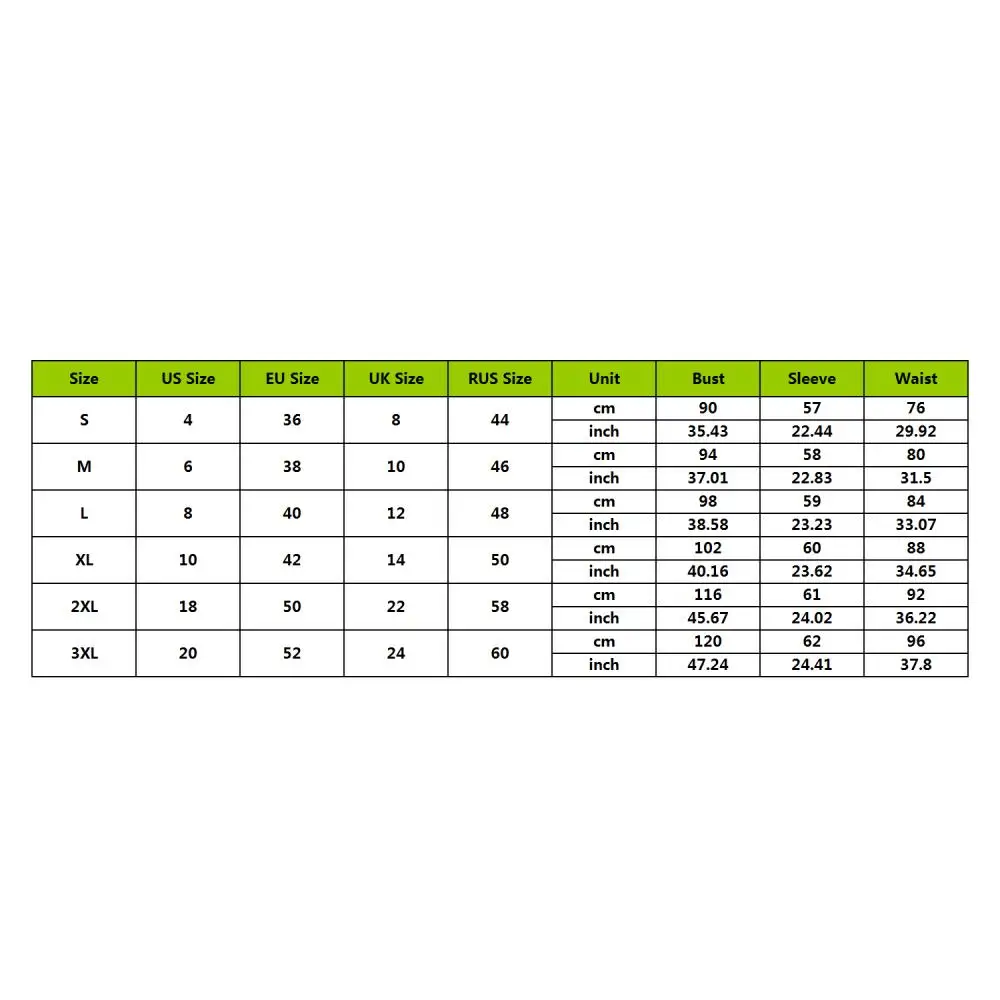 | Size | US Size | EU Size | UK Size | RUS Size | Unit | Bust | Sleeve | Waist |
|---|---|---|---|---|---|---|---|---|
| S | 4 | 36 | 8 | 44 | cm | 90 | 57 | 76 |
| | | | | | inch | 35.43 | 22.44 | 29.92 |
| M | 6 | 38 | 10 | 46 | cm | 94 | 58 | 80 |
| | | | | | inch | 37.01 | 22.83 | 31.5 |
| L | 8 | 40 | 12 | 48 | cm | 98 | 59 | 84 |
| | | | | | inch | 38.58 | 23.23 | 33.07 |
| XL | 10 | 42 | 14 | 50 | cm | 102 | 60 | 88 |
| | | | | | inch | 40.16 | 23.62 | 34.65 |
| 2XL | 18 | 50 | 22 | 58 | cm | 116 | 61 | 92 |
| | | | | | inch | 45.67 | 24.02 | 36.22 |
| 3XL | 20 | 52 | 24 | 60 | cm | 120 | 62 | 96 |
| | | | | | inch | 47.24 | 24.41 | 37.8 |